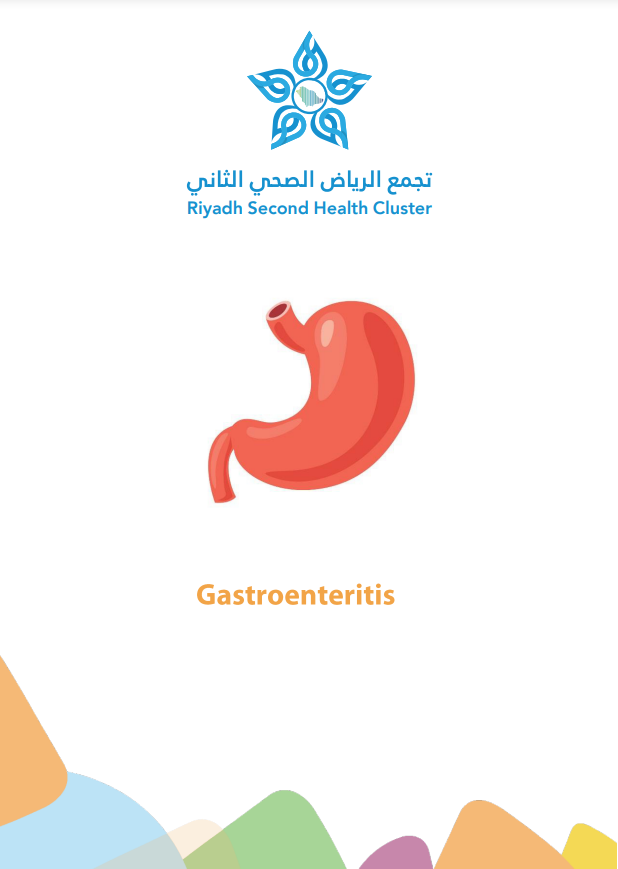 تجمع الرياض الصحي الثاني
Riyadh Second Health Cluster

Gastroenteritis